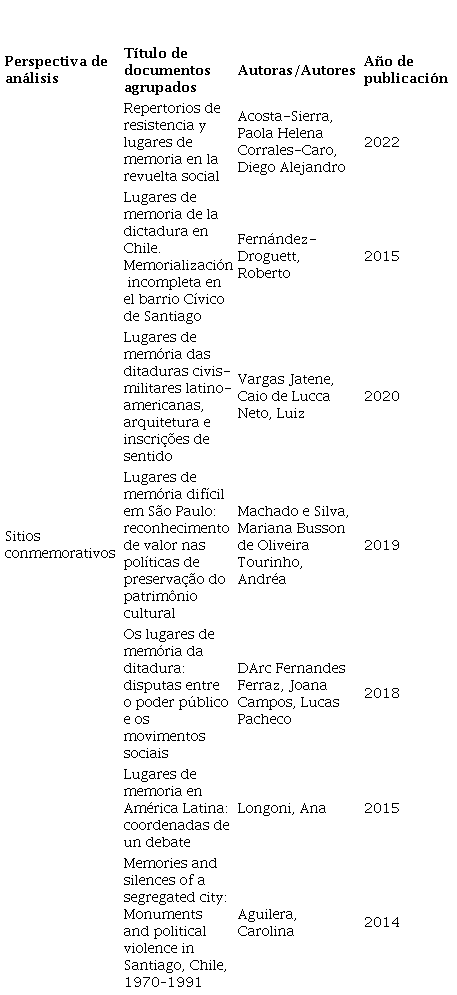 | Perspectiva de análisis | Título de documentos agrupados | Autoras/Autores | Año de publicación |
|---|---|---|---|
| Sitios conmemorativos | Repertorios de resistencia y lugares de memoria en la revuelta social | Acosta-Sierra, Paola Helena Corrales-Caro, Diego Alejandro | 2022 |
| | Lugares de memoria de la dictadura en Chile. Memorialización incompleta en el barrio Cívico de Santiago | Fernández-Droguett, Roberto | 2015 |
| | Lugares de memória das ditaduras civis-militares latino-americanas, arquitetura e inscrições de sentido | Vargas Jatene, Caio de Lucca Neto, Luiz | 2020 |
| | Lugares de memória difícil em São Paulo: reconhecimento de valor nas políticas de preservação do patrimônio cultural | Machado e Silva, Mariana Busson de Oliveira Tourinho, Andréa | 2019 |
| | Os lugares de memória da ditadura: disputas entre o poder público e os movimentos sociais | DArc Fernandes Ferraz, Joana Campos, Lucas Pacheco | 2018 |
| | Lugares de memoria en América Latina: coordenadas de un debate | Longoni, Ana | 2015 |
| | Memories and silences of a segregated city: Monuments and political violence in Santiago, Chile, 1970-1991 | Aguilera, Carolina | 2014 |